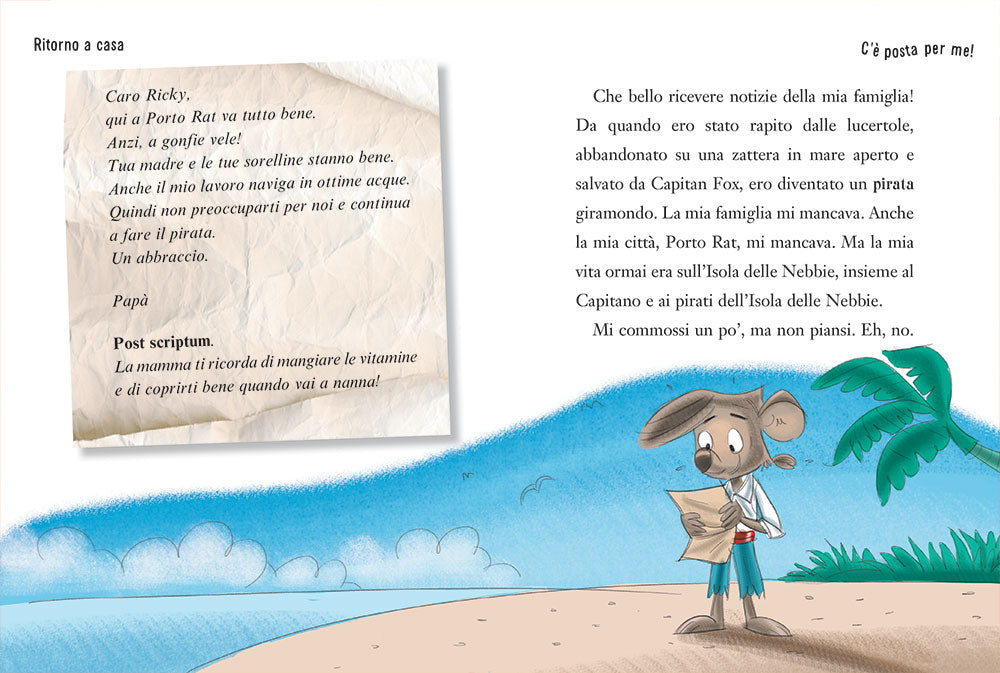 Ritorno a casa

Caro Ricky,
qui a Porto Rat va tutto bene.
Anzi, a gonfie vele!
Tua madre e le tue sorelline stanno bene.
Anche il mio lavoro naviga in ottime acque.
Quindi non preoccuparti per noi e continua a fare il pirata.
Un abbraccio.

Papà

Post scriptum.
La mamma ti ricorda di mangiare le vitamine e di coprirti bene quando vai a nanna!

C'è posta per me!

Che bello ricevere notizie della mia famiglia! Da quando ero stato rapito dalle lucertole, abbandonato su una zattera in mare aperto e salvato da Capitan Fox, ero diventato un pirata giramondo. La mia famiglia mi mancava. Anche la mia città, Porto Rat, mi mancava. Ma la mia vita ormai era sull'Isola delle Nebbie, insieme al Capitano e ai pirati dell'Isola delle Nebbie.

Mi commossi un po', ma non piansi. Eh, no.